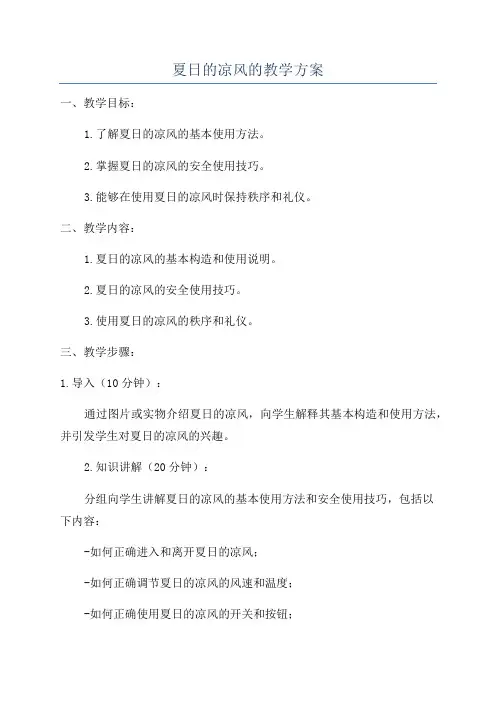 夏日的凉风的教学方案

一、教学目标：

1.了解夏日的凉风的基本使用方法。

2.掌握夏日的凉风的安全使用技巧。

3.能够在使用夏日的凉风时保持秩序和礼仪。

二、教学内容：

1.夏日的凉风的基本构造和使用说明。

2.夏日的凉风的安全使用技巧。

3.使用夏日的凉风的秩序和礼仪。

三、教学步骤：

1.导入（10分钟）：

通过图片或实物介绍夏日的凉风，向学生解释其基本构造和使用方法，并引发学生对夏日的凉风的兴趣。

2.知识讲解（20分钟）：

分组向学生讲解夏日的凉风的基本使用方法和安全使用技巧，包括以下内容：

-如何正确进入和离开夏日的凉风；

-如何正确调节夏日的凉风的风速和温度；

-如何正确使用夏日的凉风的开关和按钮；